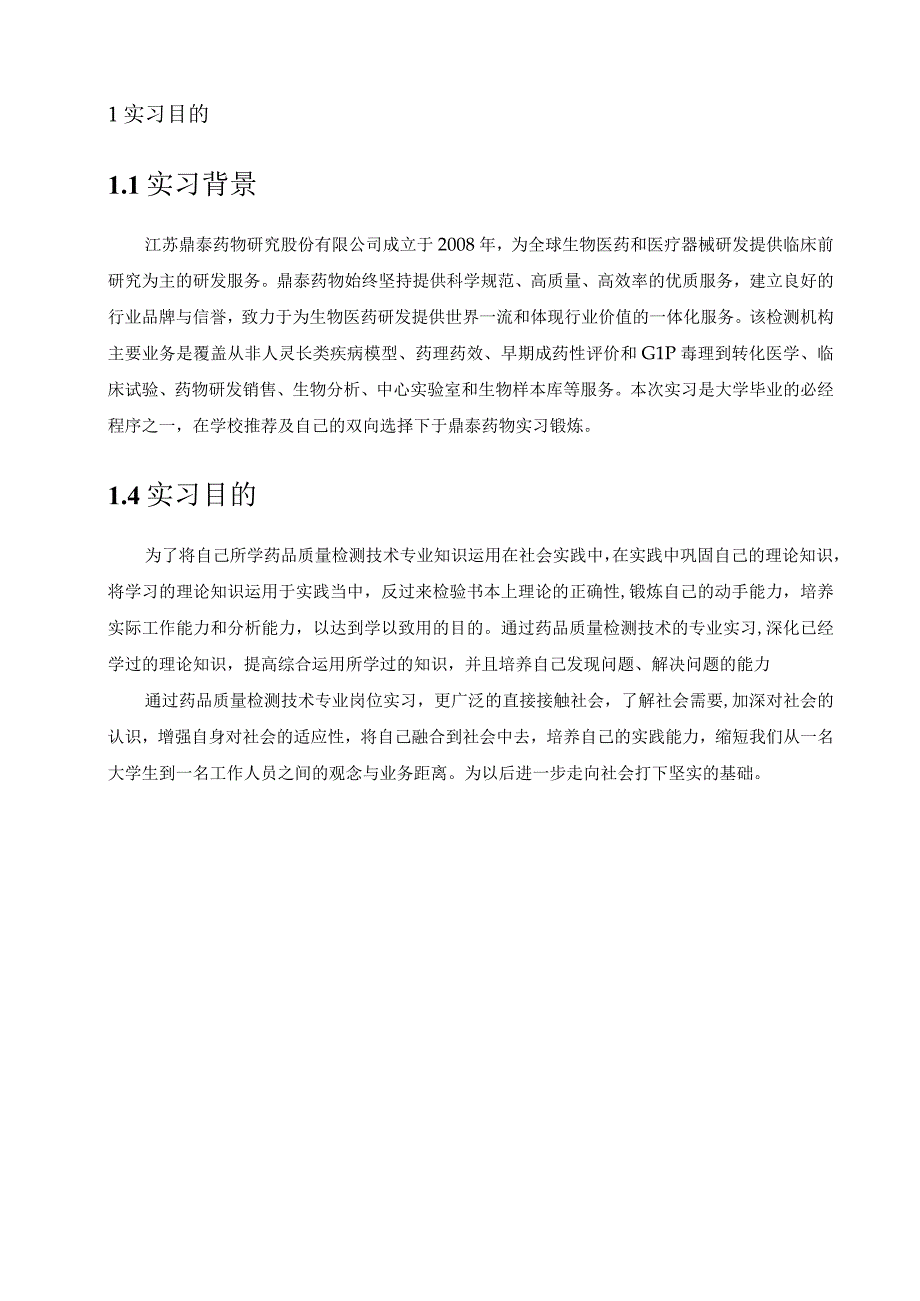 1 实习目的

1.1 实习背景

江苏鼎泰药物研究股份有限公司成立于2008年，为全球生物医药和医疗器械研发提供临床前研究为主的研发服务。鼎泰药物始终坚持提供科学规范、高质量、高效率的优质服务，建立良好的行业品牌与信誉，致力于为生物医药研发提供世界一流和体现行业价值的一体化服务。该检测机构主要业务是覆盖从非人灵长类疾病模型、药理药效、早期成药性评价和G1P毒理到转化医学、临床试验、药物研发销售、生物分析、中心实验室和生物样本库等服务。本次实习是大学毕业的必经程序之一，在学校推荐及自己的双向选择下于鼎泰药物实习锻炼。

1.4 实习目的

为了将自己所学药品质量检测技术专业知识运用在社会实践中，在实践中巩固自己的理论知识，将学习的理论知识运用于实践当中，反过来检验书本上理论的正确性，锻炼自己的动手能力，培养实际工作能力和分析能力，以达到学以致用的目的。通过药品质量检测技术的专业实习，深化已经学过的理论知识，提高综合运用所学过的知识，并且培养自己发现问题、解决问题的能力

通过药品质量检测技术专业岗位实习，更广泛的直接接触社会，了解社会需要，加深对社会的认识，增强自身对社会的适应性，将自己融合到社会中去，培养自己的实践能力，缩短我们从一名大学生到一名工作人员之间的观念与业务距离。为以后进一步走向社会打下坚实的基础。